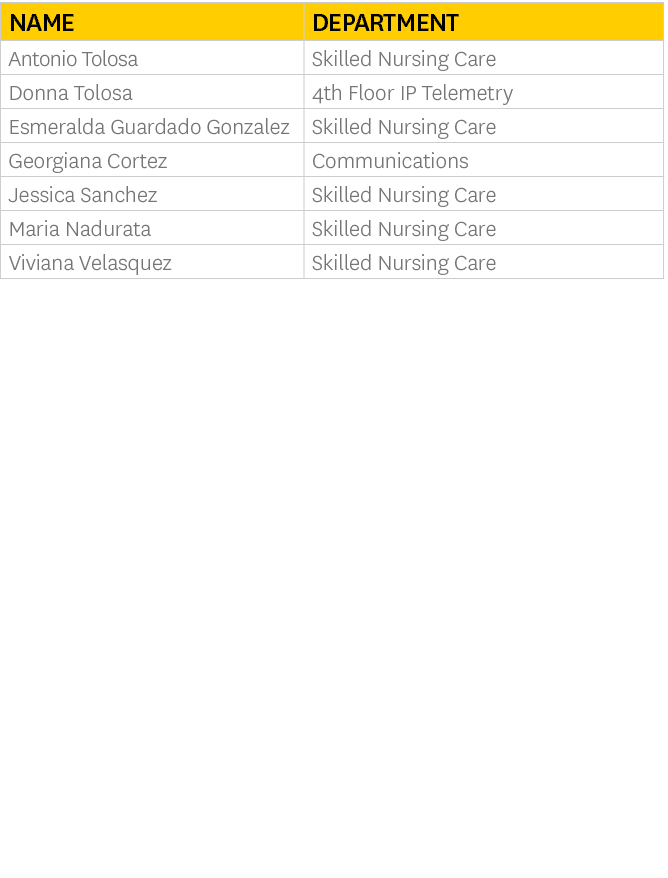 | NAME | DEPARTMENT |
|---|---|
| Antonio Tolosa | Skilled Nursing Care |
| Donna Tolosa | 4th Floor IP Telemetry |
| Esmeralda Guardado Gonzalez | Skilled Nursing Care |
| Georgiana Cortez | Communications |
| Jessica Sanchez | Skilled Nursing Care |
| Maria Nadurata | Skilled Nursing Care |
| Viviana Velasquez | Skilled Nursing Care |